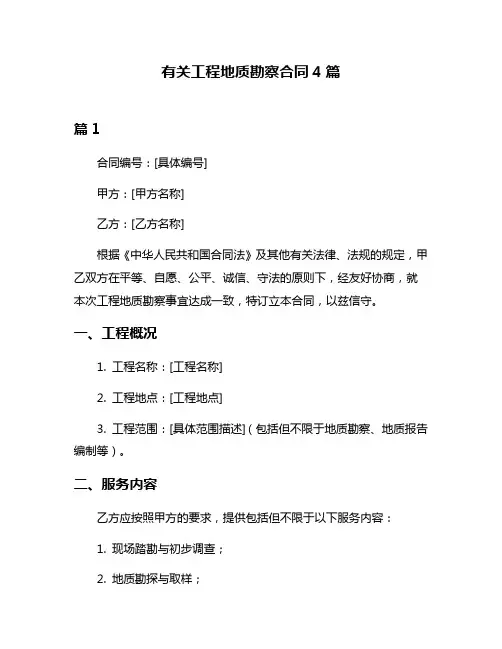 有关工程地质勘察合同 4 篇

篇 1

合同编号：[具体编号]

甲方：[甲方名称]

乙方：[乙方名称]

根据《中华人民共和国合同法》及其他有关法律、法规的规定，甲乙双方在平等、自愿、公平、诚信、守法的原则下，经友好协商，就本次工程地质勘察事宜达成一致，特订立本合同，以兹信守。

一、工程概况

1. 工程名称：[工程名称]

2. 工程地点：[工程地点]

3. 工程范围：[具体范围描述]（包括但不限于地质勘察、地质报告编制等）。

二、服务内容

乙方应按照甲方的要求，提供包括但不限于以下服务内容：

1. 现场踏勘与初步调查；

2. 地质勘探与取样；